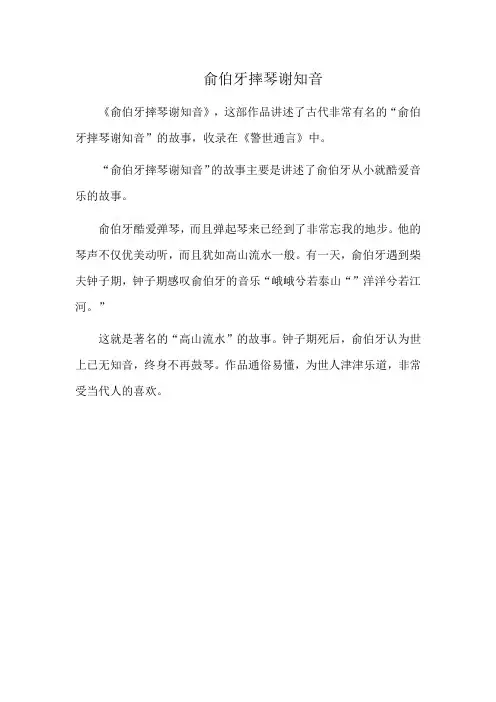 俞伯牙摔琴谢知音

《俞伯牙摔琴谢知音》，这部作品讲述了古代非常有名的“俞伯牙摔琴谢知音”的故事，收录在《警世通言》中。

“俞伯牙摔琴谢知音”的故事主要是讲述了俞伯牙从小就酷爱音乐的故事。

俞伯牙酷爱弹琴，而且弹起琴来已经到了非常忘我的地步。他的琴声不仅优美动听，而且犹如高山流水一般。有一天，俞伯牙遇到柴夫钟子期，钟子期感叹俞伯牙的音乐“峨峨兮若泰山“”洋洋兮若江河。”

这就是著名的“高山流水”的故事。钟子期死后，俞伯牙认为世上已无知音，终身不再鼓琴。作品通俗易懂，为世人津津乐道，非常受当代人的喜欢。